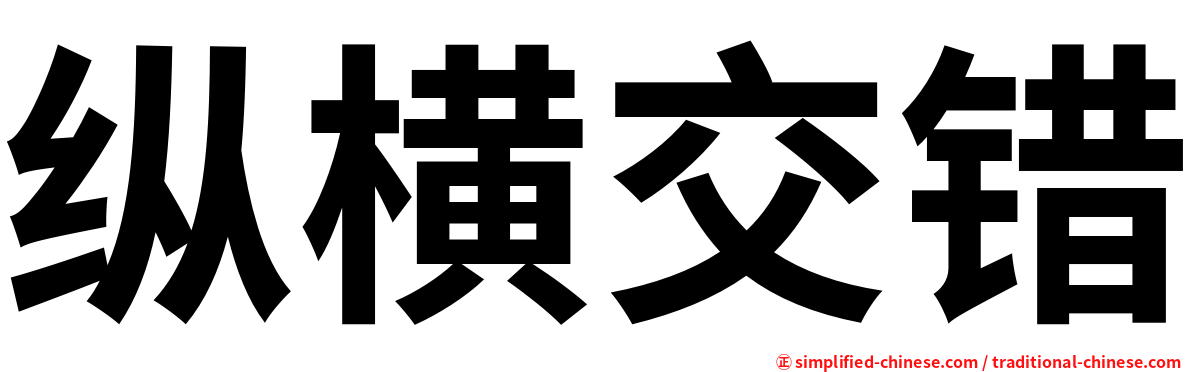 纵横交错

㊣ simplified-chinese.com / traditional-chinese.com